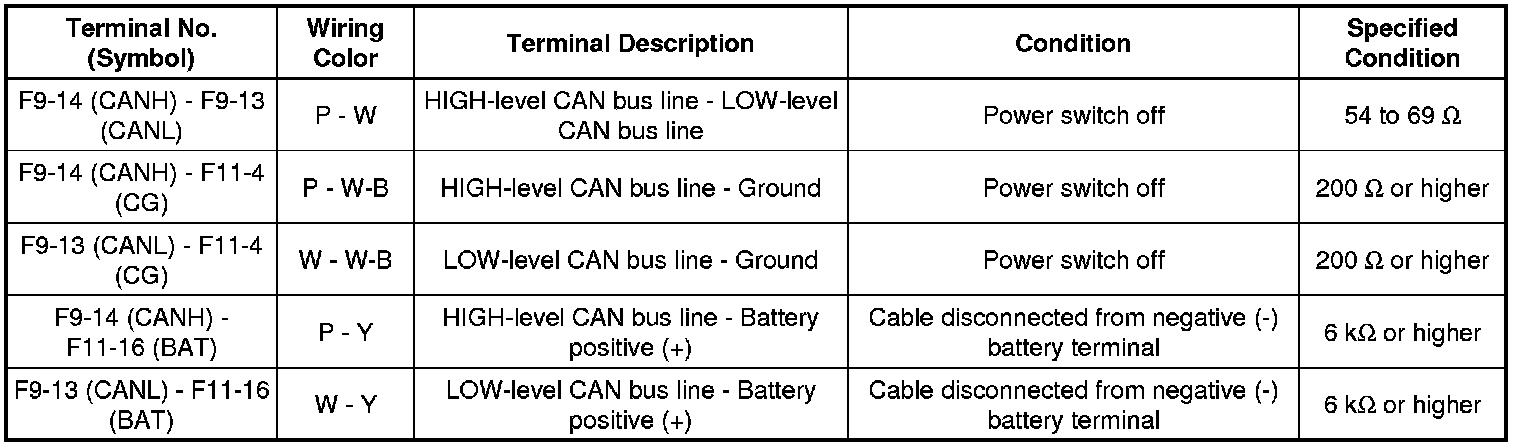 | Terminal No. (Symbol) | Wiring Color | Terminal Description | Condition | Specified Condition |
|---|---|---|---|---|
| F9-14 (CANH) - F9-13 (CANL) | P - W | HIGH-level CAN bus line - LOW-level CAN bus line | Power switch off | 54 to 69 Ω |
| F9-14 (CANH) - F11-4 (CG) | P - W-B | HIGH-level CAN bus line - Ground | Power switch off | 200 Ω or higher |
| F9-13 (CANL) - F11-4 (CG) | W - W-B | LOW-level CAN bus line - Ground | Power switch off | 200 Ω or higher |
| F9-14 (CANH) - F11-16 (BAT) | P - Y | HIGH-level CAN bus line - Battery positive (+) | Cable disconnected from negative (-) battery terminal | 6 kΩ or higher |
| F9-13 (CANL) - F11-16 (BAT) | W - Y | LOW-level CAN bus line - Battery positive (+) | Cable disconnected from negative (-) battery terminal | 6 kΩ or higher |